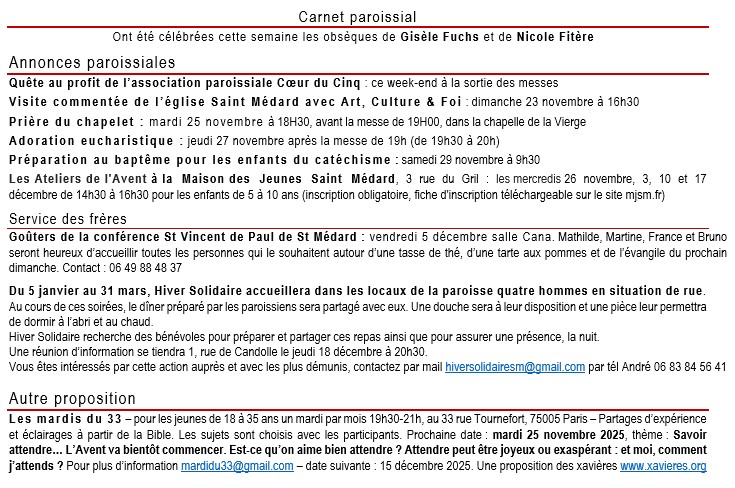 Carnet paroissial

Ont été célébrées cette semaine les obsèques de Gisèle Fuchs et de Nicole Fitère

Annonces paroissiales

Quête au profit de l'association paroissiale Cœur du Cinq : ce week-end à la sortie des messes

Visite commentée de l'église Saint Médard avec Art, Culture & Foi : dimanche 23 novembre à 16h30

Prière du chapelet : mardi 25 novembre à 18H30, avant la messe de 19H00, dans la chapelle de la Vierge

Adoration eucharistique : jeudi 27 novembre après la messe de 19h (de 19h30 à 20h)

Préparation au baptême pour les enfants du catéchisme : samedi 29 novembre à 9h30

Les Ateliers de l'Avent à la Maison des Jeunes Saint Médard, 3 rue du Gril : les mercredis 26 novembre, 3, 10 et 17 décembre de 14h30 à 16h30 pour les enfants de 5 à 10 ans (inscription obligatoire, fiche d'inscription téléchargeable sur le site mjsm.fr)

Service des frères

Goûters de la conférence St Vincent de Paul de St Médard : vendredi 5 décembre salle Cana. Mathilde, Martine, France et Bruno seront heureux d'accueillir toutes les personnes qui le souhaitent autour d'une tasse de thé, d'une tarte aux pommes et de l'évangile du prochain dimanche. Contact : 06 49 88 48 37

Du 5 janvier au 31 mars, Hiver Solidaire accueillera dans les locaux de la paroisse quatre hommes en situation de rue.
Au cours de ces soirées, le dîner préparé par les paroissiens sera partagé avec eux. Une douche sera à leur disposition et une pièce leur permettra de dormir à l'abri et au chaud.
Hiver Solidaire recherche des bénévoles pour préparer et partager ces repas ainsi que pour assurer une présence, la nuit.
Une réunion d'information se tiendra 1, rue de Candolle le jeudi 18 décembre à 20h30.
Vous êtes intéressés par cette action auprès et avec les plus démunis, contactez par mail hiversolidairesm@gmail.com par tél André 06 83 84 56 41

Autre proposition

Les mardis du 33 – pour les jeunes de 18 à 35 ans un mardi par mois 19h30-21h, au 33 rue Tournefort, 75005 Paris – Partages d'expérience et éclairages à partir de la Bible. Les sujets sont choisis avec les participants. Prochaine date : mardi 25 novembre 2025, thème : Savoir attendre... L'Avent va bientôt commencer. Est-ce qu'on aime bien attendre ? Attendre peut être joyeux ou exaspérant : et moi, comment j'attends ? Pour plus d'information mardidu33@gmail.com – date suivante : 15 décembre 2025. Une proposition des xavières www.xavieres.org